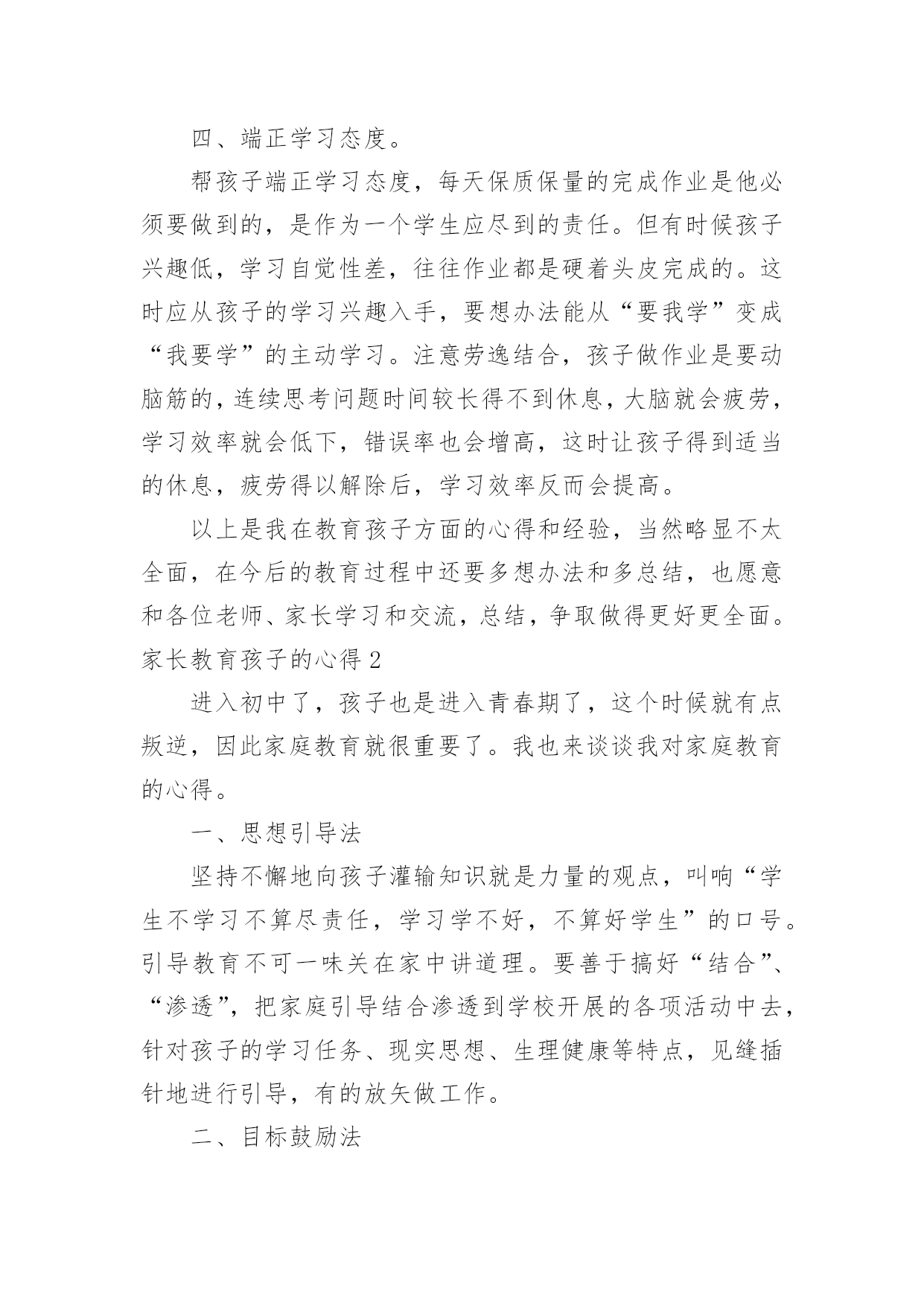 四、端正学习态度。

帮孩子端正学习态度，每天保质保量的完成作业是他必须要做到的，是作为一个学生应尽到的责任。但有时候孩子兴趣低，学习自觉性差，往往作业都是硬着头皮完成的。这时应从孩子的学习兴趣入手，要想办法能从“要我学”变成“我要学”的主动学习。注意劳逸结合，孩子做作业是要动脑筋的，连续思考问题时间较长得不到休息，大脑就会疲劳，学习效率就会低下，错误率也会增高，这时让孩子得到适当的休息，疲劳得以解除后，学习效率反而会提高。

以上是我在教育孩子方面的心得和经验，当然略显不太全面，在今后的教育过程中还要多想办法和多总结，也愿意和各位老师、家长学习和交流，总结，争取做得更好更全面。

家长教育孩子的心得 2

进入初中了，孩子也是进入青春期了，这个时候就有点叛逆，因此家庭教育就很重要了。我也来谈谈我对家庭教育的心得。

一、思想引导法

坚持不懈地向孩子灌输知识就是力量的观点，叫响“学生不学习不算尽责任，学习学不好，不算好学生”的口号。引导教育不可一味关在家中讲道理。要善于搞好“结合”、“渗透”，把家庭引导结合渗透到学校开展的各项活动中去，针对孩子的学习任务、现实思想、生理健康等特点，见缝插针地进行引导，有的放矢做工作。

二、目标鼓励法